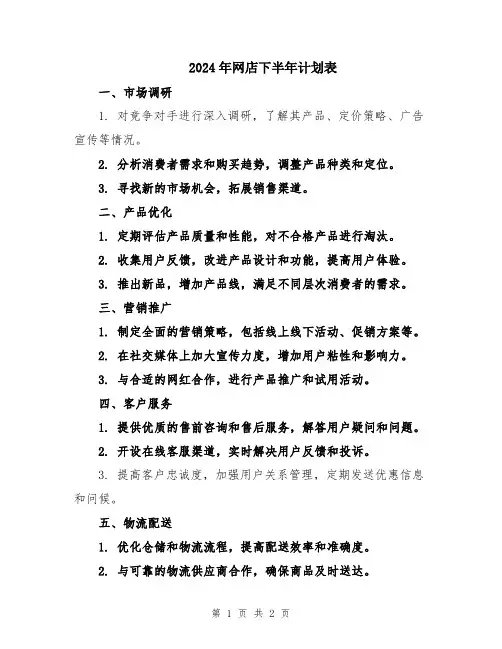 2024年网店下半年计划表

一、市场调研

1. 对竞争对手进行深入调研，了解其产品、定价策略、广告宣传等情况。

2. 分析消费者需求和购买趋势，调整产品种类和定位。

3. 寻找新的市场机会，拓展销售渠道。

二、产品优化

1. 定期评估产品质量和性能，对不合格产品进行淘汰。

2. 收集用户反馈，改进产品设计和功能，提高用户体验。

3. 推出新品，增加产品线，满足不同层次消费者的需求。

三、营销推广

1. 制定全面的营销策略，包括线上线下活动、促销方案等。

2. 在社交媒体上加大宣传力度，增加用户粘性和影响力。

3. 与合适的网红合作，进行产品推广和试用活动。

四、客户服务

1. 提供优质的售前咨询和售后服务，解答用户疑问和问题。

2. 开设在线客服渠道，实时解决用户反馈和投诉。

3. 提高客户忠诚度，加强用户关系管理，定期发送优惠信息和问候。

五、物流配送

1. 优化仓储和物流流程，提高配送效率和准确度。

2. 与可靠的物流供应商合作，确保商品及时送达。

第 1 页 共 2 页